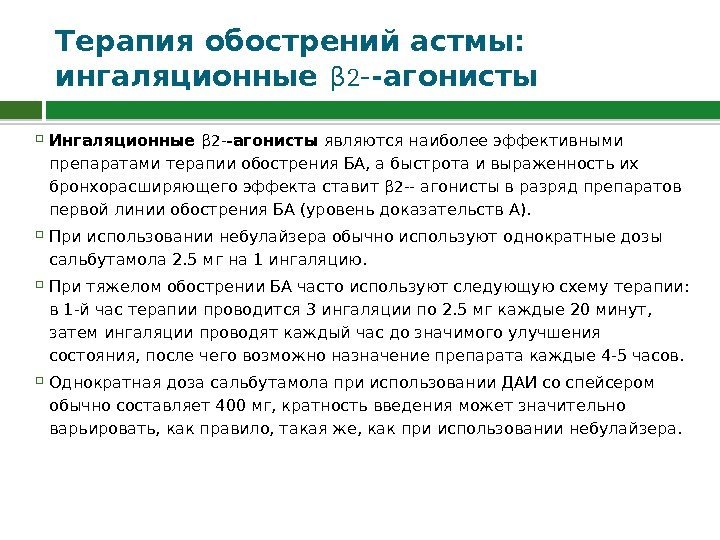 Терапия обострений астмы: ингаляционные β2--агонисты

Ингаляционные β2--агонисты являются наиболее эффективными препаратами терапии обострения БА, а быстрота и выраженность их бронхорасширяющего эффекта ставит β2-- агонисты в разряд препаратов первой линии обострения БА (уровень доказательств А).

При использовании небулайзера обычно используют однократные дозы сальбутамола 2.5 мг на 1 ингаляцию.

При тяжелом обострении БА часто используют следующую схему терапии: в 1-й час терапии проводится 3 ингаляции по 2.5 мг каждые 20 минут, затем ингаляции проводят каждый час до значимого улучшения состояния, после чего возможно назначение препарата каждые 4-5 часов.

Однократная доза сальбутамола при использовании ДАИ со спейсером обычно составляет 400 мг, кратность введения может значительно варьировать, как правило, такая же, как при использовании небулайзера.